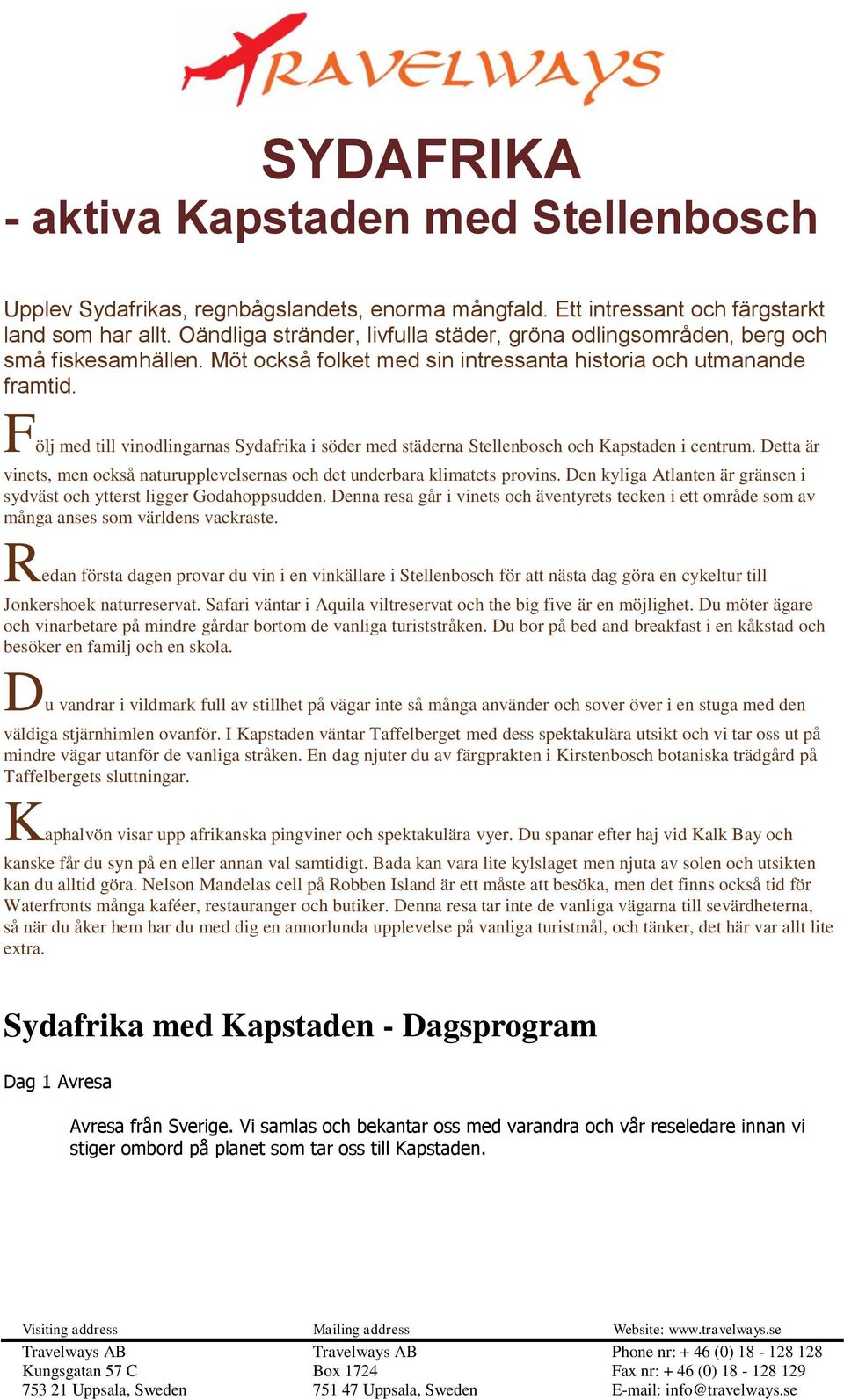 TRAVELWAYS

SYDAFRIKA
- aktiva Kapstaden med Stellenbosch

Upplev Sydafrikas, regnbågslandets, enorma mångfald. Ett intressant och färgstarkt land som har allt. Oändliga stränder, livfulla städer, gröna odlingsområden, berg och små fiskesamhällen. Möt också folket med sin intressanta historia och utmanande framtid.

Följ med till vinodlingarnas Sydafrika i söder med städerna Stellenbosch och Kapstaden i centrum. Detta är vinets, men också naturupplevelsernas och det underbara klimatets provins. Den kyliga Atlanten är gränsen i sydväst och ytterst ligger Godahoppsudden. Denna resa går i vinets och äventyrets tecken i ett område som av många anses som världens vackraste.

Redan första dagen provar du vin i en vinkällare i Stellenbosch för att nästa dag göra en cykeltur till Jonkershoek naturreservat. Safari väntar i Aquila viltreservat och the big five är en möjlighet. Du möter ägare och vinarbetare på mindre gårdar bortom de vanliga turiststråken. Du bor på bed and breakfast i en kåkstad och besöker en familj och en skola.

Du vandrar i vildmark full av stillhet på vägar inte så många använder och sover över i en stuga med den väldiga stjärnhimlen ovanför. I Kapstaden väntar Taffelberget med dess spektakulära utsikt och vi tar oss ut på mindre vägar utanför de vanliga stråken. En dag njuter du av färgprakten i Kirstenbosch botaniska trädgård på Taffelbergets sluttningar.

Kaphalvön visar upp afrikanska pingviner och spektakulära vyer. Du spanar efter haj vid Kalk Bay och kanske får du syn på en eller annan val samtidigt. Bada kan vara lite kylslaget men njuta av solen och utsikten kan du alltid göra. Nelson Mandelas cell på Robben Island är ett måste att besöka, men det finns också tid för Waterfronts många kaféer, restauranger och butiker. Denna resa tar inte de vanliga vägarna till sevärdheterna, så när du åker hem har du med dig en annorlunda upplevelse på vanliga turistmål, och tänker, det här var allt lite extra.

Sydafrika med Kapstaden - Dagsprogram

Dag 1 Avresa

Avresa från Sverige. Vi samlas och bekantar oss med varandra och vår reseledare innan vi stiger ombord på planet som tar oss till Kapstaden.

Visiting address
Travelways AB
Kungsgatan 57 C
753 21 Uppsala, Sweden

Mailing address
Travelways AB
Box 1724
751 47 Uppsala, Sweden

Website: www.travelways.se
Phone nr: + 46 (0) 18 - 128 128
Fax nr: + 46 (0) 18 - 128 129
E-mail: info@travelways.se